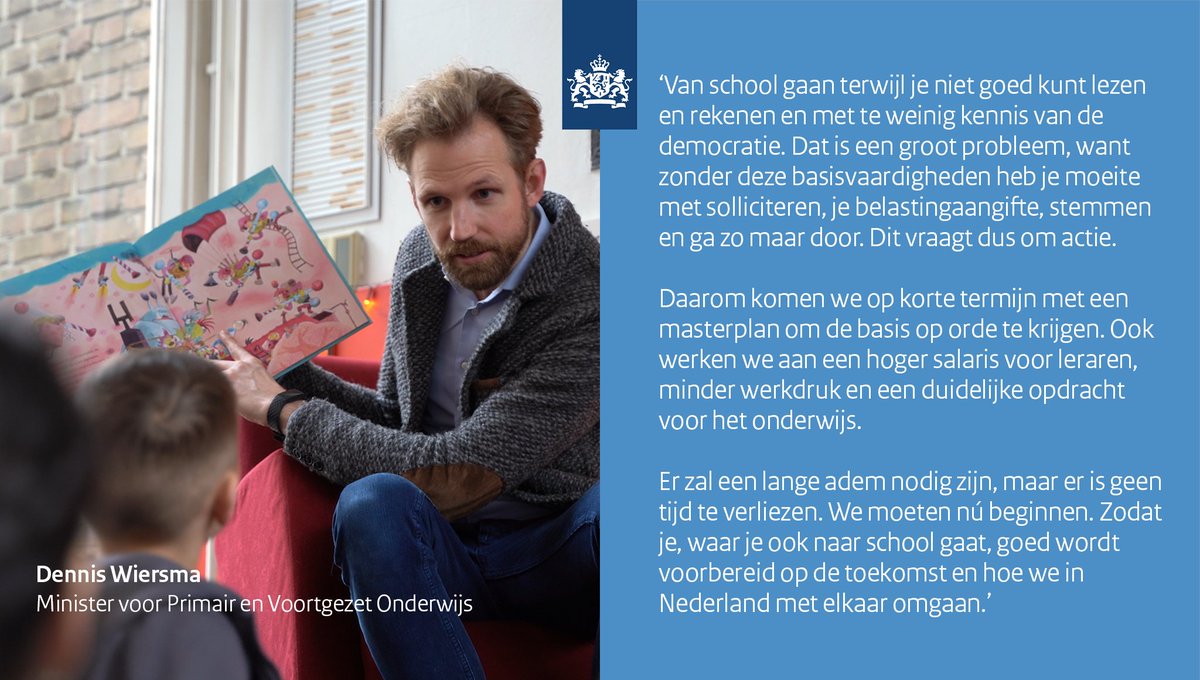 'Van school gaan terwijl je niet goed kunt lezen en rekenen en met te weinig kennis van de democratie. Dat is een groot probleem, want zonder deze basisvaardigheden heb je moeite met solliciteren, je belastingaangifte, stemmen en ga zo maar door. Dit vraagt dus om actie.

Daarom komen we op korte termijn met een masterplan om de basis op orde te krijgen. Ook werken we aan een hoger salaris voor leraren, minder werkdruk en een duidelijke opdracht voor het onderwijs.

Er zal een lange adem nodig zijn, maar er is geen tijd te verliezen. We moeten nú beginnen. Zodat je, waar je ook naar school gaat, goed wordt voorbereid op de toekomst en hoe we in Nederland met elkaar omgaan.'

Dennis Wiersma
Minister voor Primair en Voortgezet Onderwijs